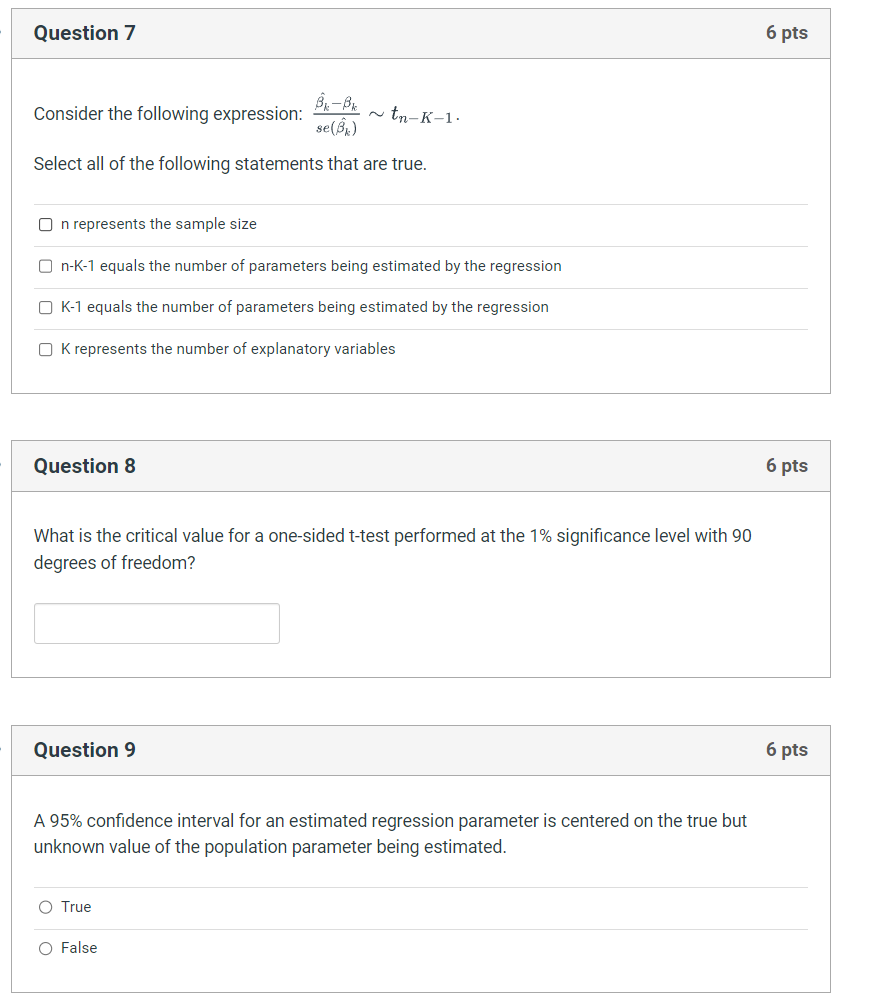 Question 7

6 pts

Consider the following expression: $\frac{\hat{\beta}_k - \beta_k}{se(\hat{\beta}_k)} \sim t_{n-K-1}$.

Select all of the following statements that are true.

n represents the sample size

n-K-1 equals the number of parameters being estimated by the regression

K-1 equals the number of parameters being estimated by the regression

K represents the number of explanatory variables

Question 8

6 pts

What is the critical value for a one-sided t-test performed at the 1% significance level with 90 degrees of freedom?

Question 9

6 pts

A 95% confidence interval for an estimated regression parameter is centered on the true but unknown value of the population parameter being estimated.

True

False